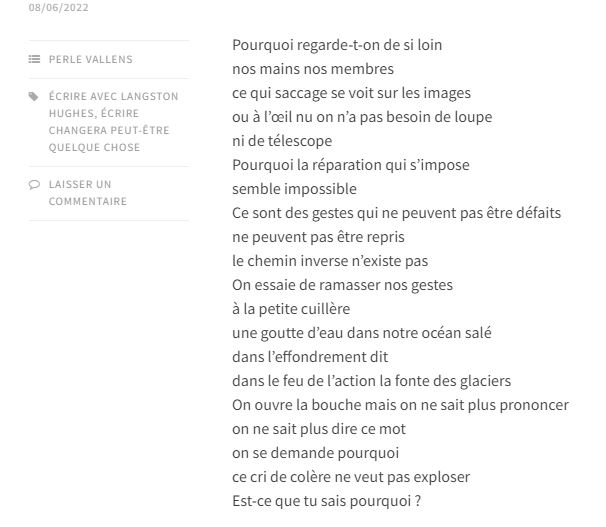 08/06/2022

PERLE VALLENS

ÉCRIRE AVEC LANGSTON HUGHES, ÉCRIRE CHANGERA PEUT-ÊTRE QUELQUE CHOSE

LAISSER UN COMMENTAIRE

Pourquoi regarde-t-on de si loin
nos mains nos membres
ce qui saccage se voit sur les images
ou à l'œil nu on n'a pas besoin de loupe
ni de télescope
Pourquoi la réparation qui s'impose
semble impossible
Ce sont des gestes qui ne peuvent pas être défaits
ne peuvent pas être repris
le chemin inverse n'existe pas
On essaie de ramasser nos gestes
à la petite cuillère
une goutte d'eau dans notre océan salé
dans l'effondrement dit
dans le feu de l'action la fonte des glaciers
On ouvre la bouche mais on ne sait plus prononcer
on ne sait plus dire ce mot
on se demande pourquoi
ce cri de colère ne veut pas exploser
Est-ce que tu sais pourquoi ?